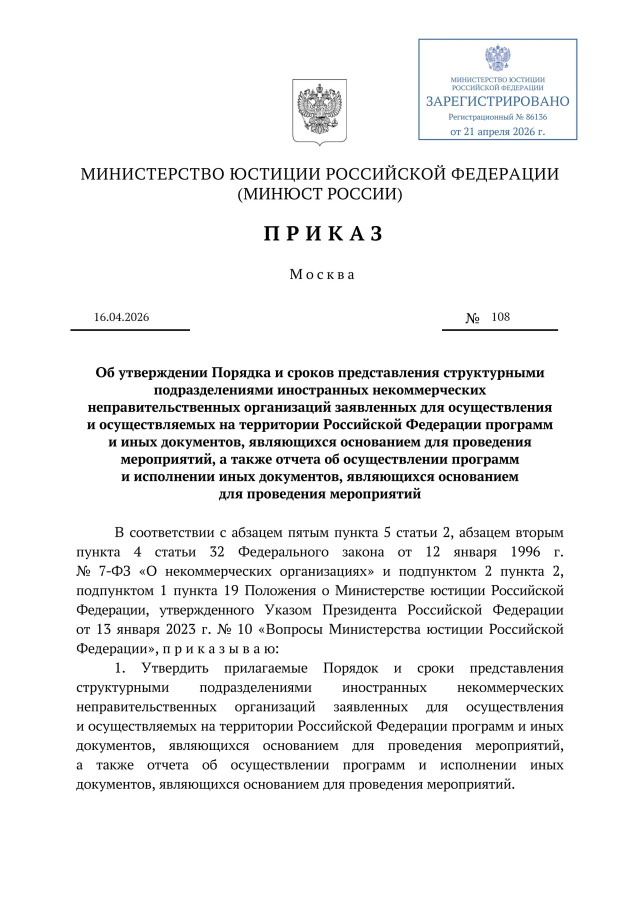 МИНИСТЕРСТВО ЮСТИЦИИ РОССИЙСКОЙ ФЕДЕРАЦИИ
ЗАРЕГИСТРИРОВАНО
Регистрационный № 86136
от 21 апреля 2026 г.

МИНИСТЕРСТВО ЮСТИЦИИ РОССИЙСКОЙ ФЕДЕРАЦИИ
(МИНЮСТ РОССИИ)

ПРИКАЗ

Москва

16.04.2026 № 108

Об утверждении Порядка и сроков представления структурными подразделениями иностранных некоммерческих неправительственных организаций заявленных для осуществления и осуществляемых на территории Российской Федерации программ и иных документов, являющихся основанием для проведения мероприятий, а также отчета об осуществлении программ и исполнении иных документов, являющихся основанием для проведения мероприятий

В соответствии с абзацем пятым пункта 5 статьи 2, абзацем вторым пункта 4 статьи 32 Федерального закона от 12 января 1996 г. № 7-ФЗ «О некоммерческих организациях» и подпунктом 2 пункта 2, подпунктом 1 пункта 19 Положения о Министерстве юстиции Российской Федерации, утвержденного Указом Президента Российской Федерации от 13 января 2023 г. № 10 «Вопросы Министерства юстиции Российской Федерации», приказываю:

1. Утвердить прилагаемые Порядок и сроки представления структурными подразделениями иностранных некоммерческих неправительственных организаций заявленных для осуществления и осуществляемых на территории Российской Федерации программ и иных документов, являющихся основанием для проведения мероприятий, а также отчета об осуществлении программ и исполнении иных документов, являющихся основанием для проведения мероприятий.